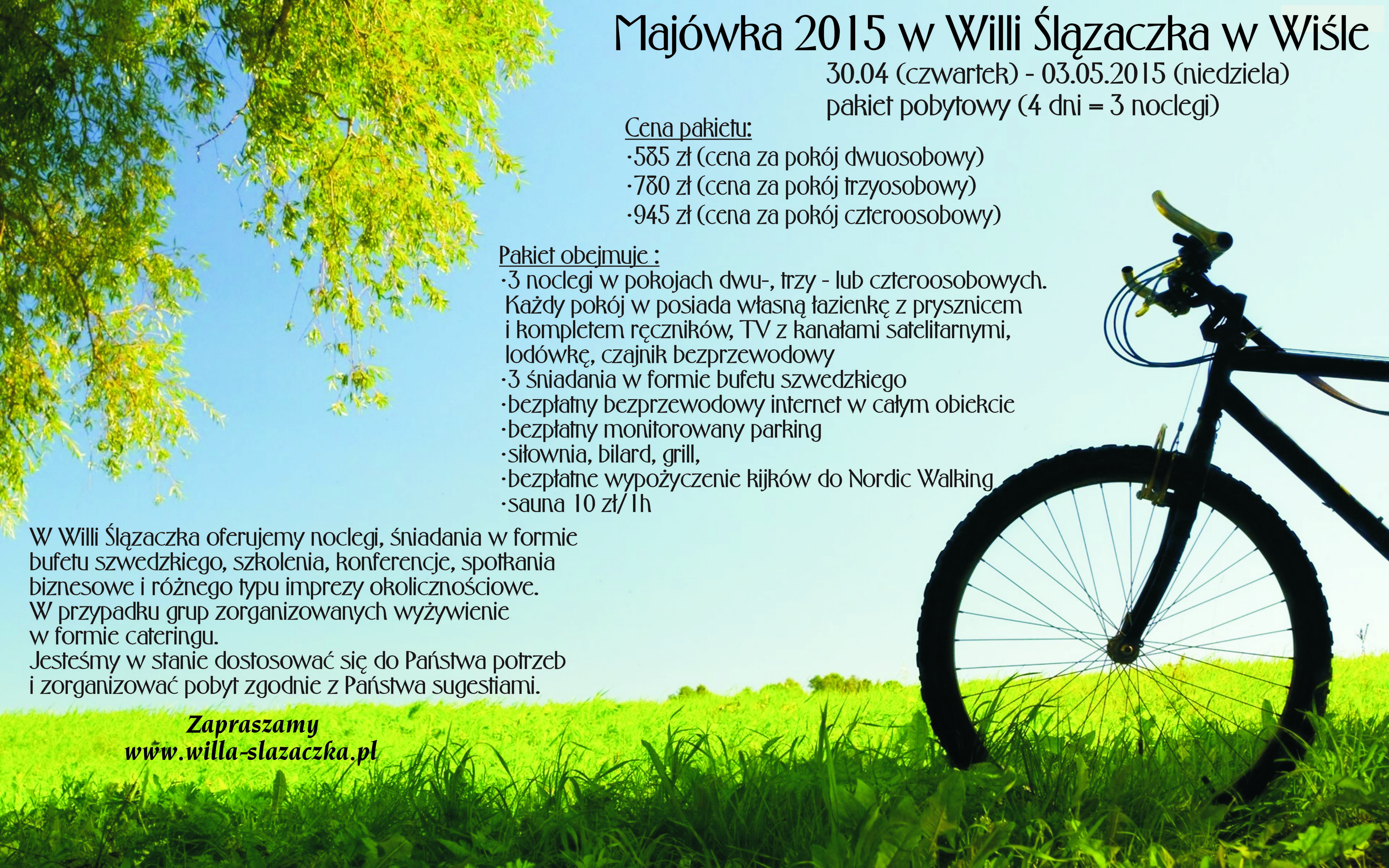 Majówka 2015 w Willi Ślązaczka w Wiśle

30.04 (czwartek) - 03.05.2015 (niedziela)
pakiet pobytowy (4 dni = 3 noclegi)

Cena pakietu:
·585 zł (cena za pokój dwuosobowy)
·780 zł (cena za pokój trzyosobowy)
·945 zł (cena za pokój czteroosobowy)

Pakiet obejmuje :
·3 noclegi w pokojach dwu-, trzy - lub czteroosobowych. Każdy pokój w posiada własną łazienkę z prysznicem i kompletem ręczników, TV z kanałami satelitarnymi, lodówkę, czajnik bezprzewodowy
·3 śniadania w formie bufetu szwedzkiego
·bezpłatny bezprzewodowy internet w całym obiekcie
·bezpłatny monitorowany parking
·siłownia, bilard, grill,
·bezpłatne wypożyczenie kijków do Nordic Walking
·sauna 10 zł/1h

W Willi Ślązaczka oferujemy noclegi, śniadania w formie bufetu szwedzkiego, szkolenia, konferencje, spotkania biznesowe i różnego typu imprezy okolicznościowe.
W przypadku grup zorganizowanych wyżywienie w formie cateringu.
Jesteśmy w stanie dostosować się do Państwa potrzeb i zorganizować pobyt zgodnie z Państwa sugestiami.

Zapraszamy
www.willa-slazaczka.pl